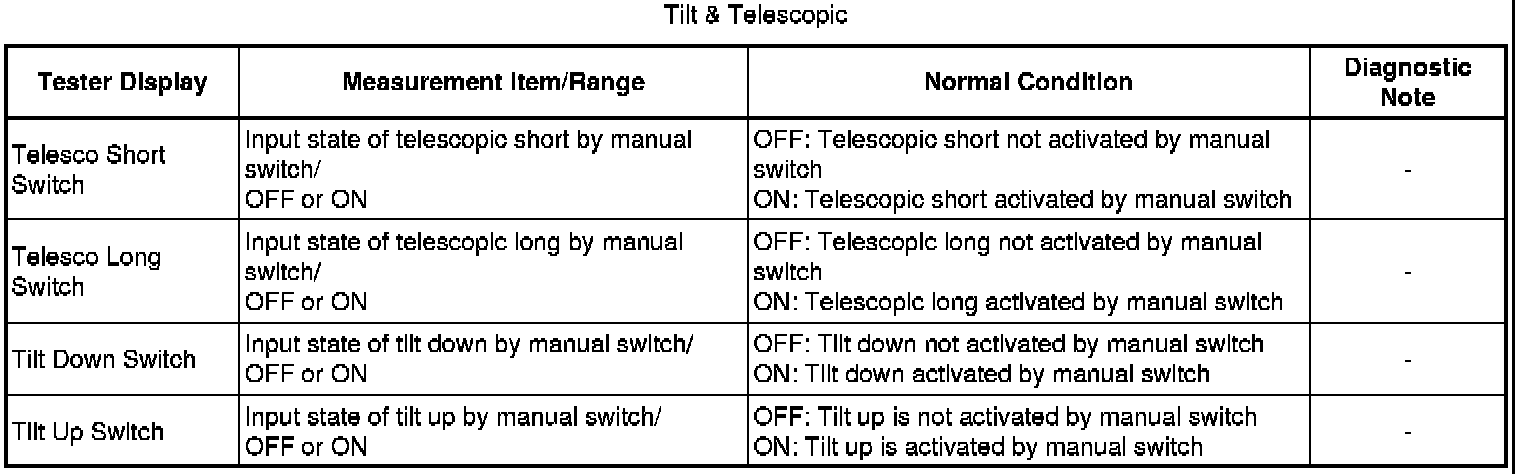 Tilt & Telescopic

| Tester Display | Measurement Item/Range | Normal Condition | Diagnostic Note |
|---|---|---|---|
| Telesco Short Switch | Input state of telescopic short by manual switch/ OFF or ON | OFF: Telescopic short not activated by manual switch ON: Telescopic short activated by manual switch | - |
| Telesco Long Switch | Input state of telescopic long by manual switch/ OFF or ON | OFF: Telescopic long not activated by manual switch ON: Telescopic long activated by manual switch | - |
| Tilt Down Switch | Input state of tilt down by manual switch/ OFF or ON | OFF: Tilt down not activated by manual switch ON: Tilt down activated by manual switch | - |
| Tilt Up Switch | Input state of tilt up by manual switch/ OFF or ON | OFF: Tilt up is not activated by manual switch ON: Tilt up is activated by manual switch | - |